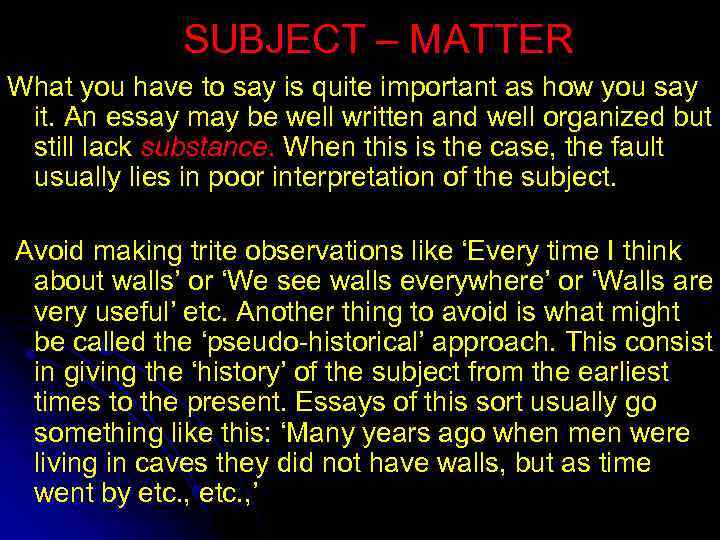 SUBJECT – MATTER

What you have to say is quite important as how you say it. An essay may be well written and well organized but still lack substance. When this is the case, the fault usually lies in poor interpretation of the subject.

Avoid making trite observations like ‘Every time I think about walls’ or ‘We see walls everywhere’ or ‘Walls are very useful’ etc. Another thing to avoid is what might be called the ‘pseudo-historical’ approach. This consist in giving the ‘history’ of the subject from the earliest times to the present. Essays of this sort usually go something like this: ‘Many years ago when men were living in caves they did not have walls, but as time went by etc., etc.,’